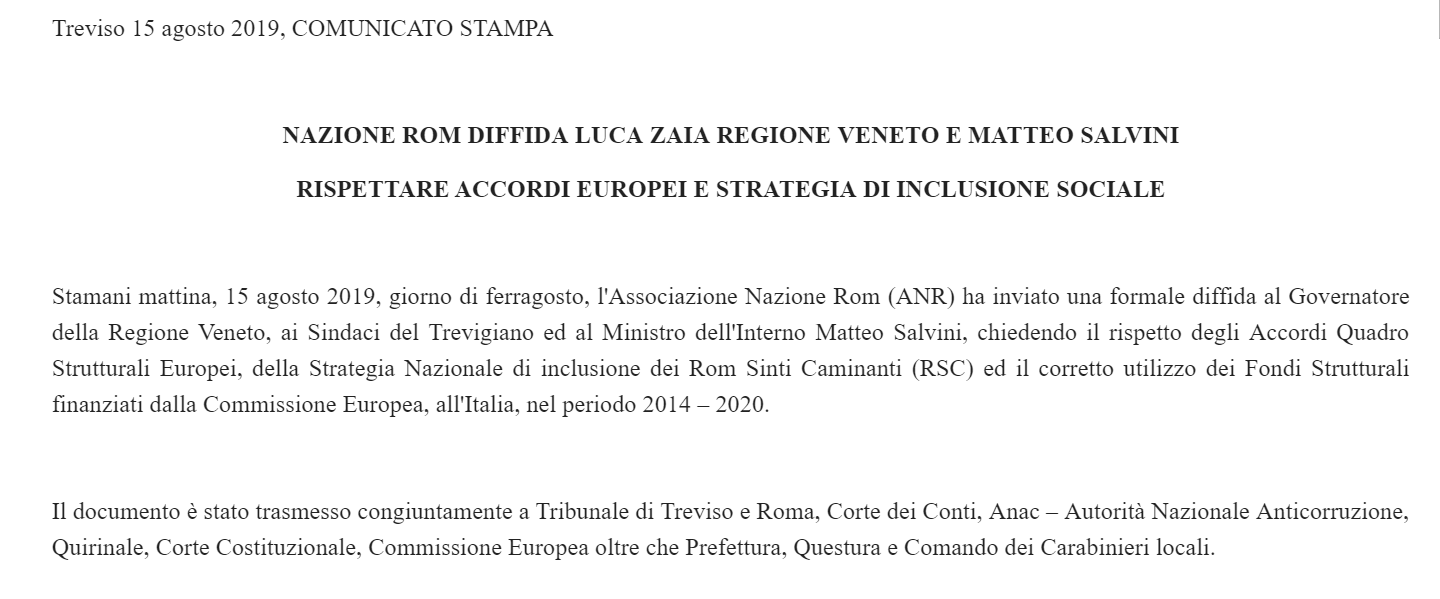 Treviso 15 agosto 2019, COMUNICATO STAMPA

NAZIONE ROM DIFFIDA LUCA ZAIA REGIONE VENETO E MATTEO SALVINI

RISPETTARE ACCORDI EUROPEI E STRATEGIA DI INCLUSIONE SOCIALE

Stamani mattina, 15 agosto 2019, giorno di ferragosto, l'Associazione Nazione Rom (ANR) ha inviato una formale diffida al Governatore della Regione Veneto, ai Sindaci del Trevigiano ed al Ministro dell'Interno Matteo Salvini, chiedendo il rispetto degli Accordi Quadro Strutturali Europei, della Strategia Nazionale di inclusione dei Rom Sinti Caminanti (RSC) ed il corretto utilizzo dei Fondi Strutturali finanziati dalla Commissione Europea, all'Italia, nel periodo 2014 – 2020.

Il documento è stato trasmesso congiuntamente a Tribunale di Treviso e Roma, Corte dei Conti, Anac – Autorità Nazionale Anticorruzione, Quirinale, Corte Costituzionale, Commissione Europea oltre che Prefettura, Questura e Comando dei Carabinieri locali.